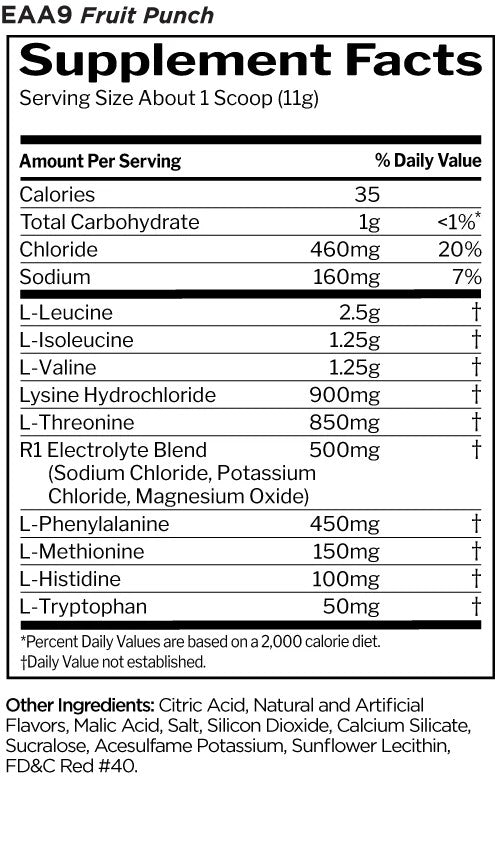 EAA9 Fruit Punch

Supplement Facts

Serving Size About 1 Scoop (11g)

| Amount Per Serving | | % Daily Value |
|---|---|---|
| Calories | 35 | |
| Total Carbohydrate | 1g | <1%* |
| Chloride | 460mg | 20% |
| Sodium | 160mg | 7% |
| L-Leucine | 2.5g | † |
| L-Isoleucine | 1.25g | † |
| L-Valine | 1.25g | † |
| Lysine Hydrochloride | 900mg | † |
| L-Threonine | 850mg | † |
| R1 Electrolyte Blend (Sodium Chloride, Potassium Chloride, Magnesium Oxide) | 500mg | † |
| L-Phenylalanine | 450mg | † |
| L-Methionine | 150mg | † |
| L-Histidine | 100mg | † |
| L-Tryptophan | 50mg | † |

*Percent Daily Values are based on a 2,000 calorie diet.
†Daily Value not established.

Other Ingredients: Citric Acid, Natural and Artificial Flavors, Malic Acid, Salt, Silicon Dioxide, Calcium Silicate, Sucralose, Acesulfame Potassium, Sunflower Lecithin, FD&C Red #40.